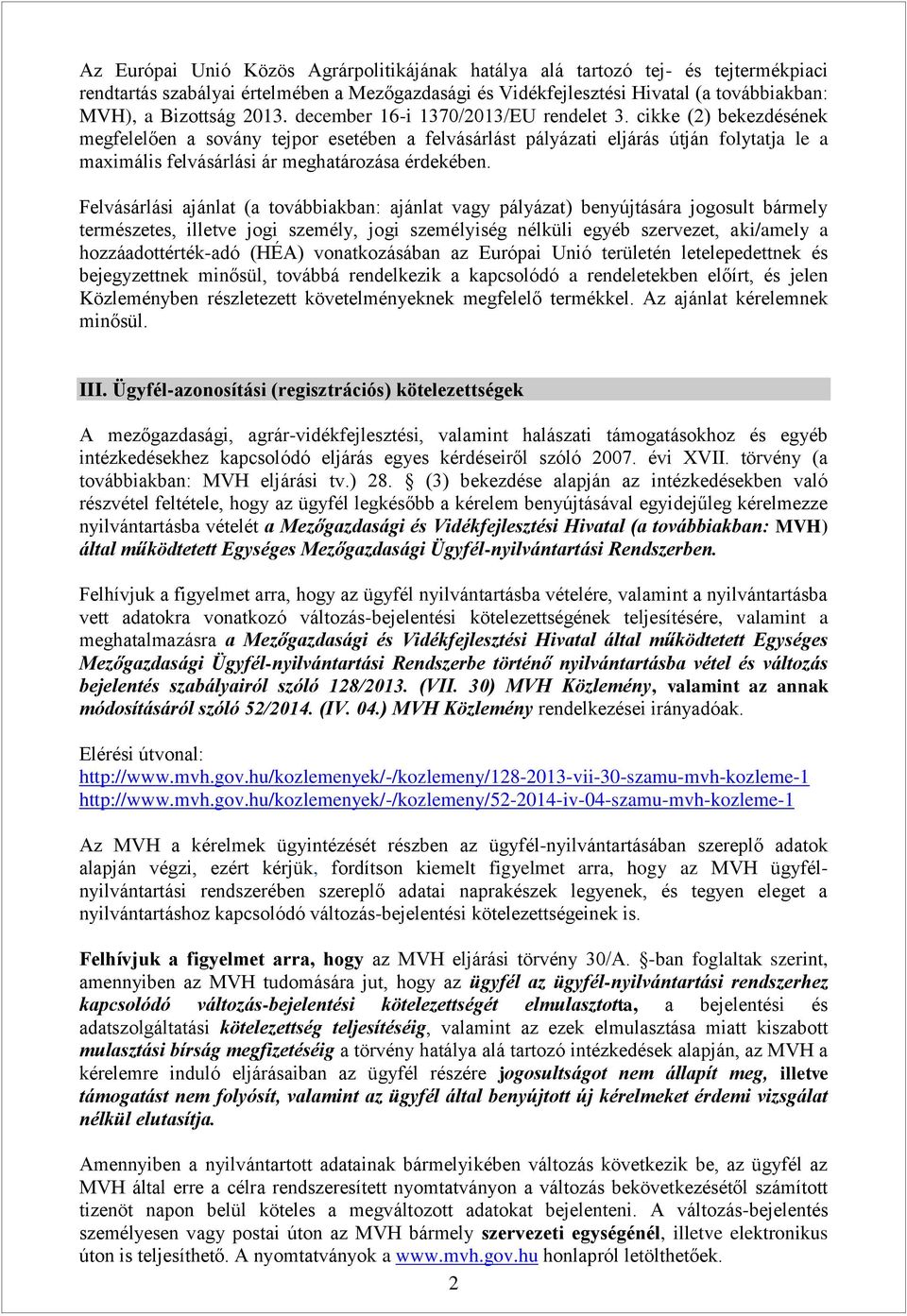 Az Európai Unió Közös Agrárpolitikájának hatálya alá tartozó tej- és tejtermékpiaci rendtartás szabályai értelmében a Mezőgazdasági és Vidékfejlesztési Hivatal (a továbbiakban: MVH), a Bizottság 2013. december 16-i 1370/2013/EU rendelet 3. cikke (2) bekezdésének megfelelően a sovány tejpor esetében a felvásárlást pályázati eljárás útján folytatja le a maximális felvásárlási ár meghatározása érdekében.

Felvásárlási ajánlat (a továbbiakban: ajánlat vagy pályázat) benyújtására jogosult bármely természetes, illetve jogi személy, jogi személyiség nélküli egyéb szervezet, aki/amely a hozzáadottérték-adó (HÉA) vonatkozásában az Európai Unió területén letelepedettnek és bejegyzettnek minősül, továbbá rendelkezik a kapcsolódó a rendeletekben előírt, és jelen Közleményben részletezett követelményeknek megfelelő termékkel. Az ajánlat kérelemnek minősül.

III. Ügyfél-azonosítási (regisztrációs) kötelezettségek

A mezőgazdasági, agrár-vidékfejlesztési, valamint halászati támogatásokhoz és egyéb intézkedésekhez kapcsolódó eljárás egyes kérdéseiről szóló 2007. évi XVII. törvény (a továbbiakban: MVH eljárási tv.) 28. § (3) bekezdése alapján az intézkedésekben való részvétel feltétele, hogy az ügyfél legkésőbb a kérelem benyújtásával egyidejűleg kérelmezze nyilvántartásba vételét a Mezőgazdasági és Vidékfejlesztési Hivatal (a továbbiakban: MVH) által működtetett Egységes Mezőgazdasági Ügyfél-nyilvántartási Rendszerben.

Felhívjuk a figyelmet arra, hogy az ügyfél nyilvántartásba vételére, valamint a nyilvántartásba vett adatokra vonatkozó változás-bejelentési kötelezettségének teljesítésére, valamint a meghatalmazásra a Mezőgazdasági és Vidékfejlesztési Hivatal által működtetett Egységes Mezőgazdasági Ügyfél-nyilvántartási Rendszerbe történő nyilvántartásba vétel és változás bejelentés szabályairól szóló 128/2013. (VII. 30) MVH Közlemény, valamint az annak módosításáról szóló 52/2014. (IV. 04.) MVH Közlemény rendelkezései irányadóak.

Elérési útvonal:
http://www.mvh.gov.hu/kozlemenyek/-/kozlemeny/128-2013-vii-30-szamu-mvh-kozleme-1
http://www.mvh.gov.hu/kozlemenyek/-/kozlemeny/52-2014-iv-04-szamu-mvh-kozleme-1

Az MVH a kérelmek ügyintézését részben az ügyfél-nyilvántartásában szereplő adatok alapján végzi, ezért kérjük, fordítson kiemelt figyelmet arra, hogy az MVH ügyfél-nyilvántartási rendszerében szereplő adatai naprakészek legyenek, és tegyen eleget a nyilvántartáshoz kapcsolódó változás-bejelentési kötelezettségeinek is.

Felhívjuk a figyelmet arra, hogy az MVH eljárási törvény 30/A. §-ban foglaltak szerint, amennyiben az MVH tudomására jut, hogy az ügyfél az ügyfél-nyilvántartási rendszerhez kapcsolódó változás-bejelentési kötelezettségét elmulasztotta, a bejelentési és adatszolgáltatási kötelezettség teljesítéséig, valamint az ezek elmulasztása miatt kiszabott mulasztási bírság megfizetéséig a törvény hatálya alá tartozó intézkedések alapján, az MVH a kérelemre induló eljárásaiban az ügyfél részére jogosultságot nem állapít meg, illetve támogatást nem folyósít, valamint az ügyfél által benyújtott új kérelmeket érdemi vizsgálat nélkül elutasítja.

Amennyiben a nyilvántartott adatainak bármelyikében változás következik be, az ügyfél az MVH által erre a célra rendszeresített nyomtatványon a változás bekövetkezésétől számított tizenöt napon belül köteles a megváltozott adatokat bejelenteni. A változás-bejelentés személyesen vagy postai úton az MVH bármely szervezeti egységénél, illetve elektronikus úton is teljesíthető. A nyomtatványok a www.mvh.gov.hu honlapról letölthetőek.

2